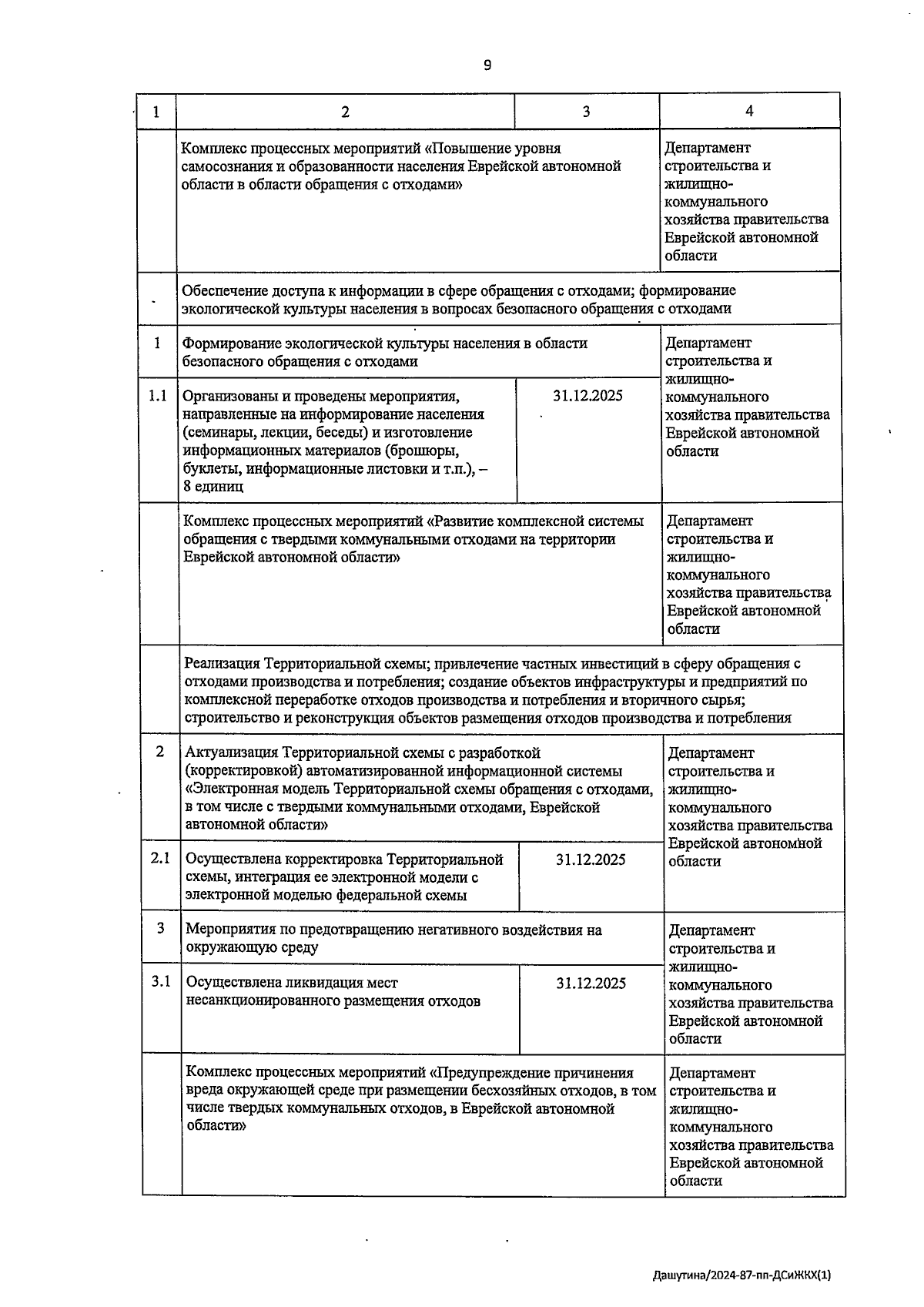 9

| 1 | 2 | 3 | 4 |
|---|---|---|---|
| | Комплекс процессных мероприятий «Повышение уровня самосознания и образованности населения Еврейской автономной области в области обращения с отходами» | | Департамент строительства и жилищно-коммунального хозяйства правительства Еврейской автономной области |
| - | Обеспечение доступа к информации в сфере обращения с отходами; формирование экологической культуры населения в вопросах безопасного обращения с отходами | | |
| 1 | Формирование экологической культуры населения в области безопасного обращения с отходами | | Департамент строительства и жилищно-коммунального хозяйства правительства Еврейской автономной области |
| 1.1 | Организованы и проведены мероприятия, направленные на информирование населения (семинары, лекции, беседы) и изготовление информационных материалов (брошюры, буклеты, информационные листовки и т.п.), – 8 единиц | 31.12.2025 | |
| | Комплекс процессных мероприятий «Развитие комплексной системы обращения с твердыми коммунальными отходами на территории Еврейской автономной области» | | Департамент строительства и жилищно-коммунального хозяйства правительства Еврейской автономной области |
| | Реализация Территориальной схемы; привлечение частных инвестиций в сферу обращения с отходами производства и потребления; создание объектов инфраструктуры и предприятий по комплексной переработке отходов производства и потребления и вторичного сырья; строительство и реконструкция объектов размещения отходов производства и потребления | | |
| 2 | Актуализация Территориальной схемы с разработкой (корректировкой) автоматизированной информационной системы «Электронная модель Территориальной схемы обращения с отходами, в том числе с твердыми коммунальными отходами, Еврейской автономной области» | | Департамент строительства и жилищно-коммунального хозяйства правительства Еврейской автономной области |
| 2.1 | Осуществлена корректировка Территориальной схемы, интеграция ее электронной модели с электронной моделью федеральной схемы | 31.12.2025 | |
| 3 | Мероприятия по предотвращению негативного воздействия на окружающую среду | | Департамент строительства и жилищно-коммунального хозяйства правительства Еврейской автономной области |
| 3.1 | Осуществлена ликвидация мест несанкционированного размещения отходов | 31.12.2025 | |
| | Комплекс процессных мероприятий «Предупреждение причинения вреда окружающей среде при размещении бесхозяйных отходов, в том числе твердых коммунальных отходов, в Еврейской автономной области» | | Департамент строительства и жилищно-коммунального хозяйства правительства Еврейской автономной области |

Дашутина/2024-87-пп-ДСиЖКХ(1)